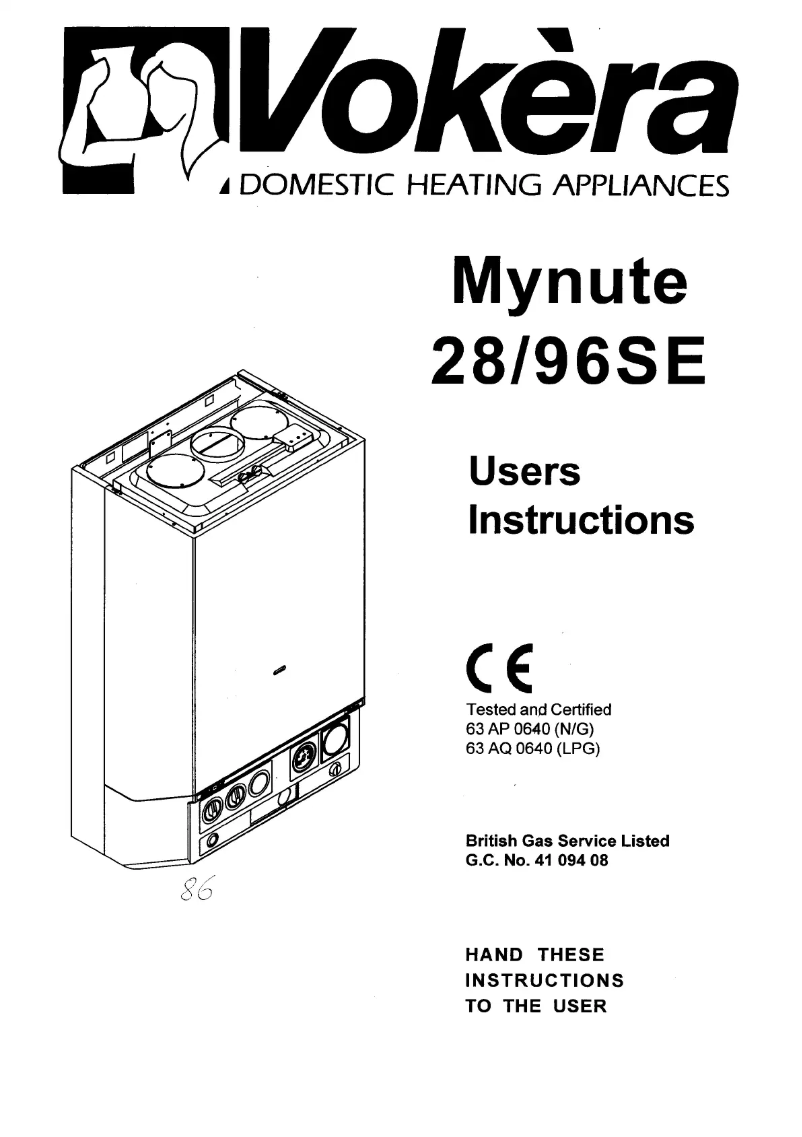 Vokèra
DOMESTIC HEATING APPLIANCES

Mynute 28/96SE

Users Instructions

CE

Tested and Certified
63 AP 0640 (N/G)
63 AQ 0640 (LPG)

British Gas Service Listed
G.C. No. 41 094 08

86

HAND THESE INSTRUCTIONS TO THE USER